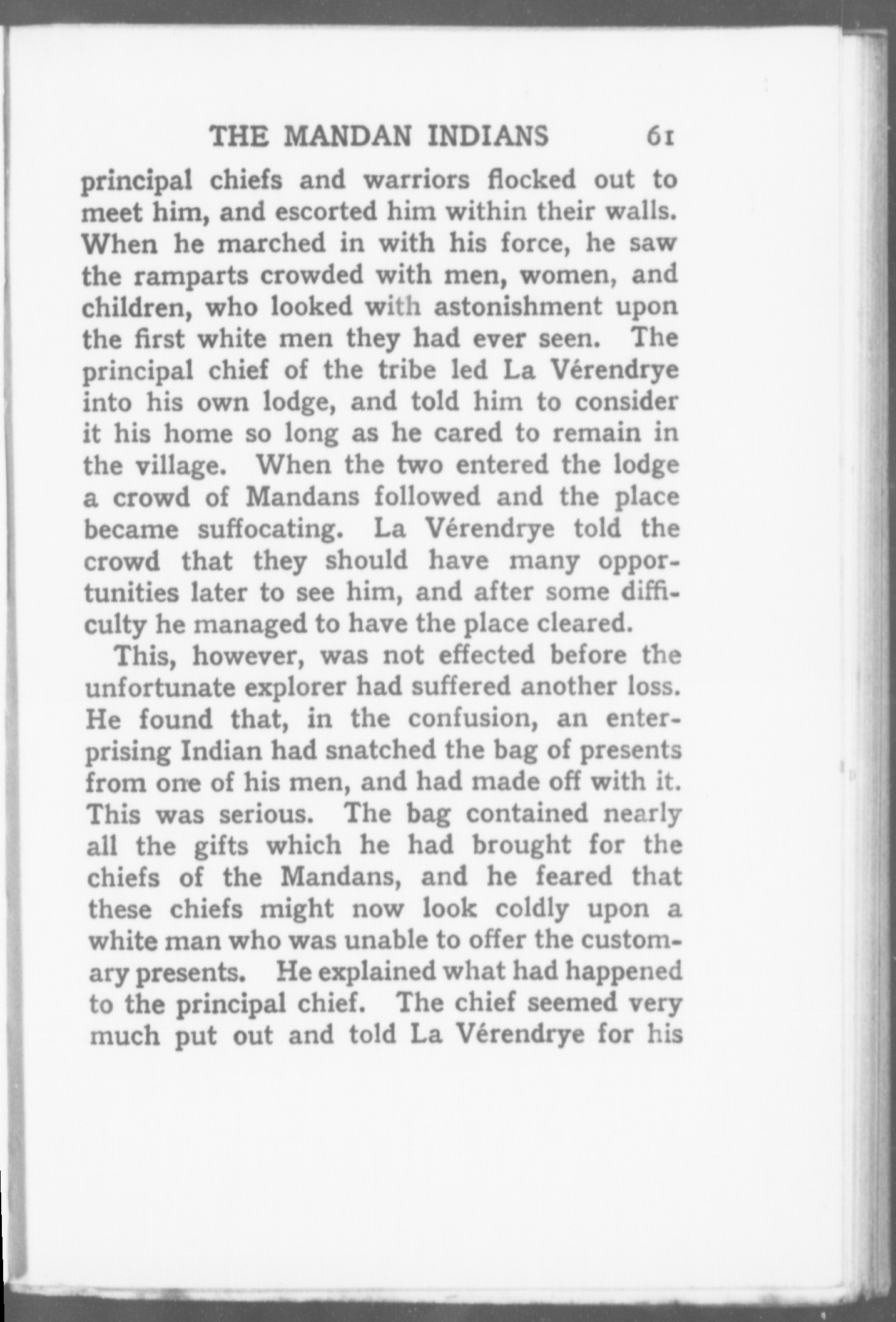 THE MANDAN INDIANS 61

principal chiefs and warriors flocked out to meet him, and escorted him within their walls. When he marched in with his force, he saw the ramparts crowded with men, women, and children, who looked with astonishment upon the first white men they had ever seen. The principal chief of the tribe led La Vérendrye into his own lodge, and told him to consider it his home so long as he cared to remain in the village. When the two entered the lodge a crowd of Mandans followed and the place became suffocating. La Vérendrye told the crowd that they should have many opportunities later to see him, and after some difficulty he managed to have the place cleared.

This, however, was not effected before the unfortunate explorer had suffered another loss. He found that, in the confusion, an enterprising Indian had snatched the bag of presents from one of his men, and had made off with it. This was serious. The bag contained nearly all the gifts which he had brought for the chiefs of the Mandans, and he feared that these chiefs might now look coldly upon a white man who was unable to offer the customary presents. He explained what had happened to the principal chief. The chief seemed very much put out and told La Vérendrye for his